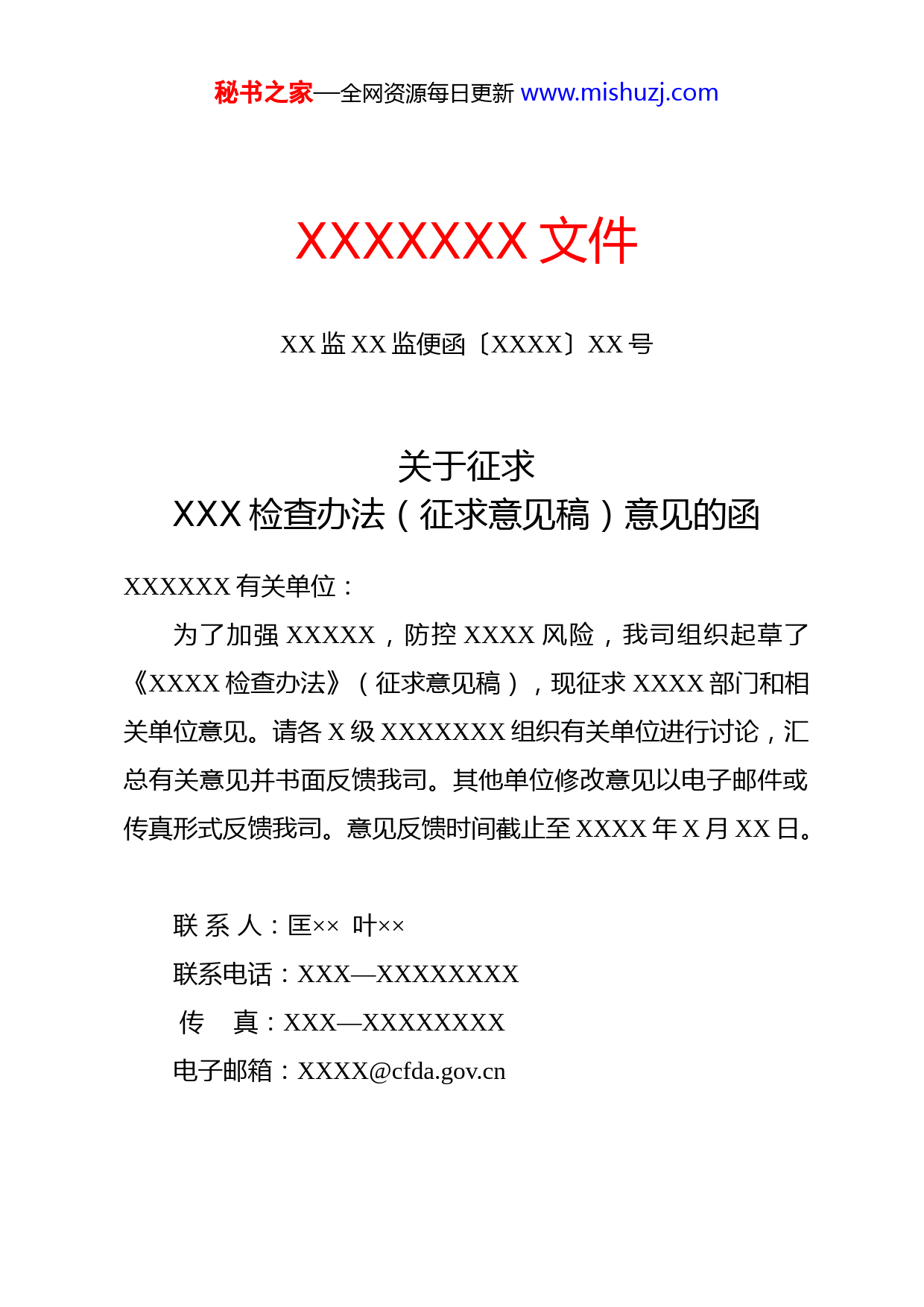 秘书之家—全网资源每日更新 www.mishuzj.com

XXXXXXX 文件

XX 监 XX 监便函〔XXXX〕XX 号

关于征求
XXX 检查办法（征求意见稿）意见的函

XXXXXX 有关单位：

为了加强 XXXXX，防控 XXXX 风险，我司组织起草了《XXXX 检查办法》（征求意见稿），现征求 XXXX 部门和相关单位意见。请各 X 级 XXXXXXX 组织有关单位进行讨论，汇总有关意见并书面反馈我司。其他单位修改意见以电子邮件或传真形式反馈我司。意见反馈时间截止至 XXXX 年 X 月 XX 日。

联 系 人：匡×× 叶××
联系电话：XXX—XXXXXXXX
传 真：XXX—XXXXXXXX
电子邮箱：XXXX@cfda.gov.cn